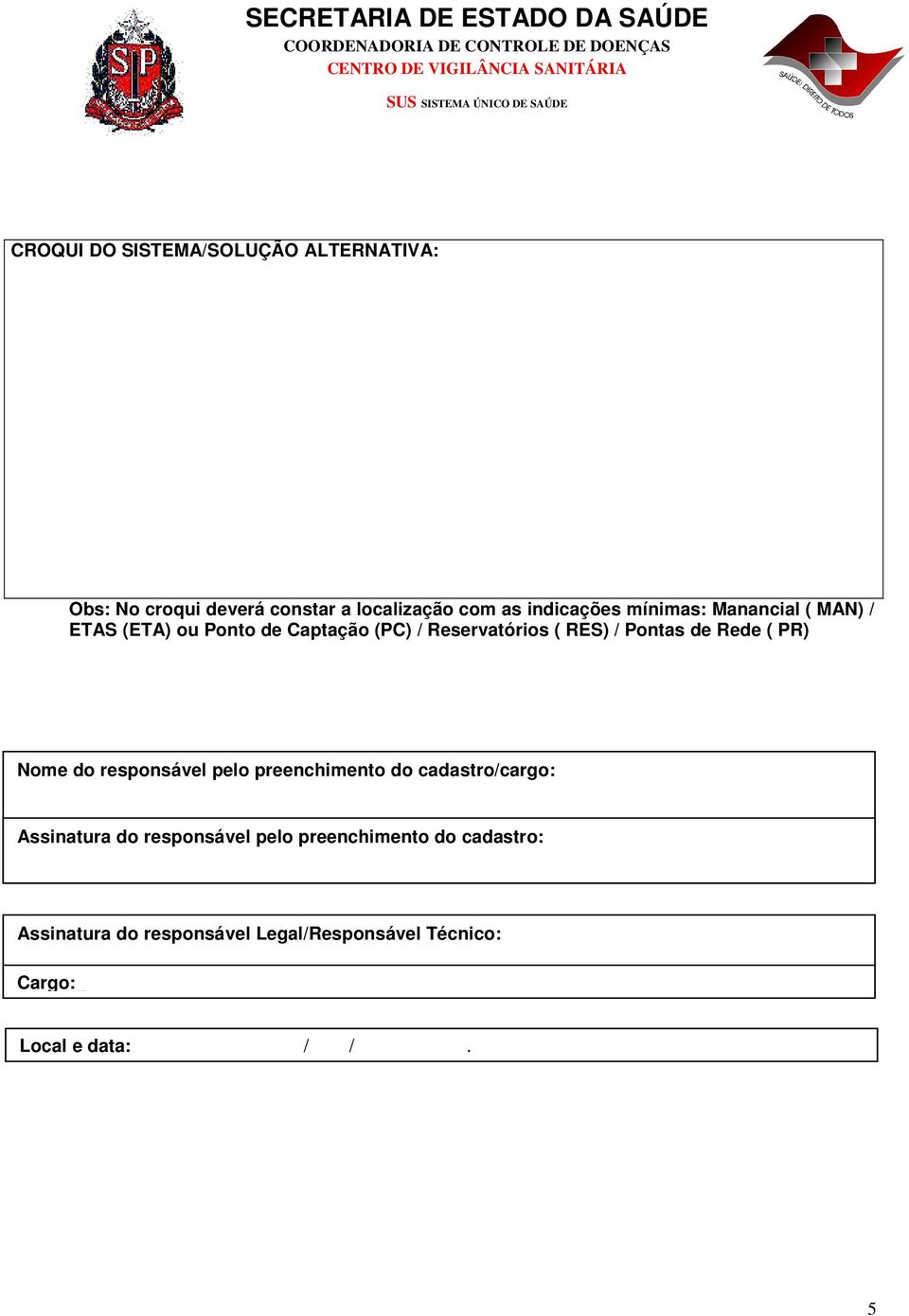 SP

SECRETARIA DE ESTADO DA SAÚDE
COORDENADORIA DE CONTROLE DE DOENÇAS
CENTRO DE VIGILÂNCIA SANITÁRIA
SUS SISTEMA ÚNICO DE SAÚDE

SAÚDE: DIREITO DE TODOS

CROQUI DO SISTEMA/SOLUÇÃO ALTERNATIVA:

Obs: No croqui deverá constar a localização com as indicações mínimas: Manancial ( MAN) / ETAS (ETA) ou Ponto de Captação (PC) / Reservatórios ( RES) / Pontas de Rede ( PR)

Nome do responsável pelo preenchimento do cadastro/cargo:

Assinatura do responsável pelo preenchimento do cadastro:

Assinatura do responsável Legal/Responsável Técnico:

Cargo:

Local e data: / / .

5